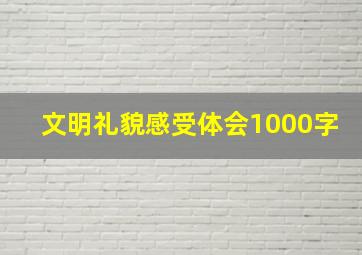 文明礼貌感受体会1000字